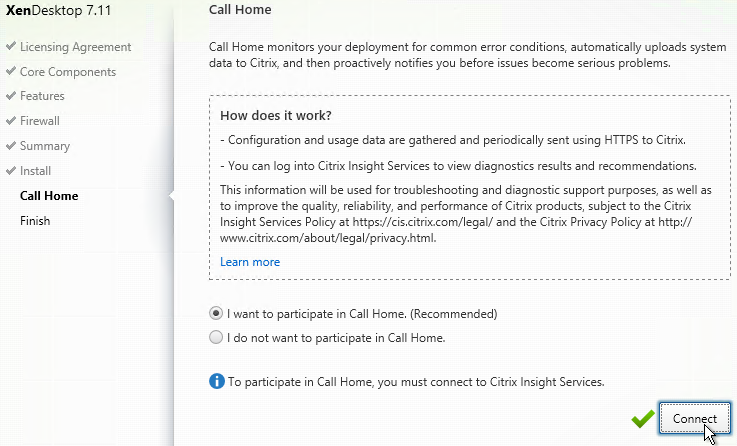 XenDesktop 7.11

Licensing Agreement
Core Components
Features
Firewall
Summary
Install
Call Home
Finish

Call Home

Call Home monitors your deployment for common error conditions, automatically uploads system data to Citrix, and then proactively notifies you before issues become serious problems.

How does it work?

- Configuration and usage data are gathered and periodically sent using HTTPS to Citrix.

- You can log into Citrix Insight Services to view diagnostics results and recommendations.

This information will be used for troubleshooting and diagnostic support purposes, as well as to improve the quality, reliability, and performance of Citrix products, subject to the Citrix Insight Services Policy at https://cis.citrix.com/legal/ and the Citrix Privacy Policy at http://www.citrix.com/about/legal/privacy.html.

Learn more

I want to participate in Call Home. (Recommended)

I do not want to participate in Call Home.

To participate in Call Home, you must connect to Citrix Insight Services.

Connect